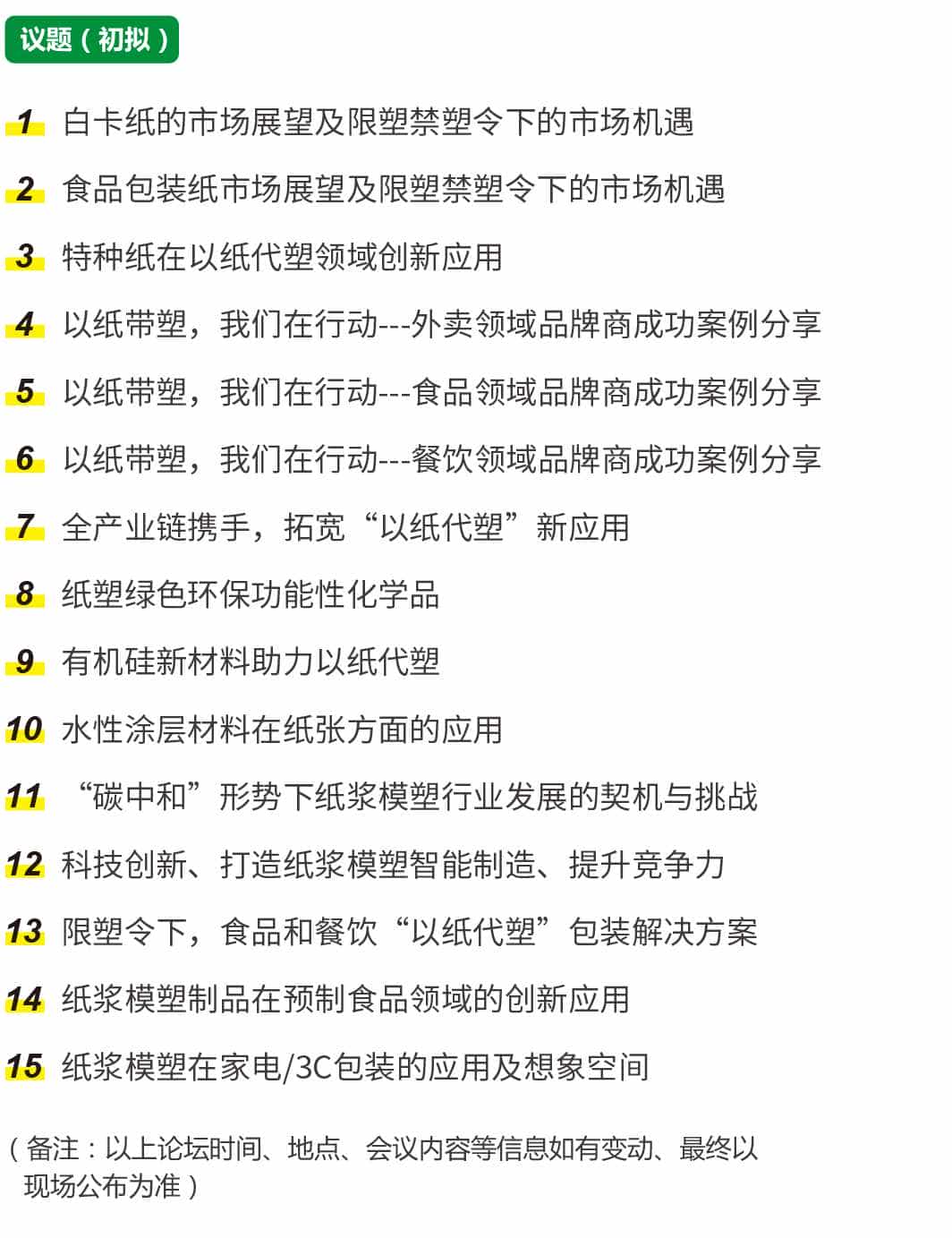 议题（初拟）

1 白卡纸的市场展望及限塑禁塑令下的市场机遇

2 食品包装纸市场展望及限塑禁塑令下的市场机遇

3 特种纸在以纸代塑领域创新应用

4 以纸带塑，我们在行动---外卖领域品牌商成功案例分享

5 以纸带塑，我们在行动---食品领域品牌商成功案例分享

6 以纸带塑，我们在行动---餐饮领域品牌商成功案例分享

7 全产业链携手，拓宽“以纸代塑”新应用

8 纸塑绿色环保功能性化学品

9 有机硅新材料助力以纸代塑

10 水性涂层材料在纸张方面的应用

11 “碳中和”形势下纸浆模塑行业发展的契机与挑战

12 科技创新、打造纸浆模塑智能制造、提升竞争力

13 限塑令下，食品和餐饮“以纸代塑”包装解决方案

14 纸浆模塑制品在预制食品领域的创新应用

15 纸浆模塑在家电/3C包装的应用及想象空间

（备注：以上论坛时间、地点、会议内容等信息如有变动、最终以现场公布为准）